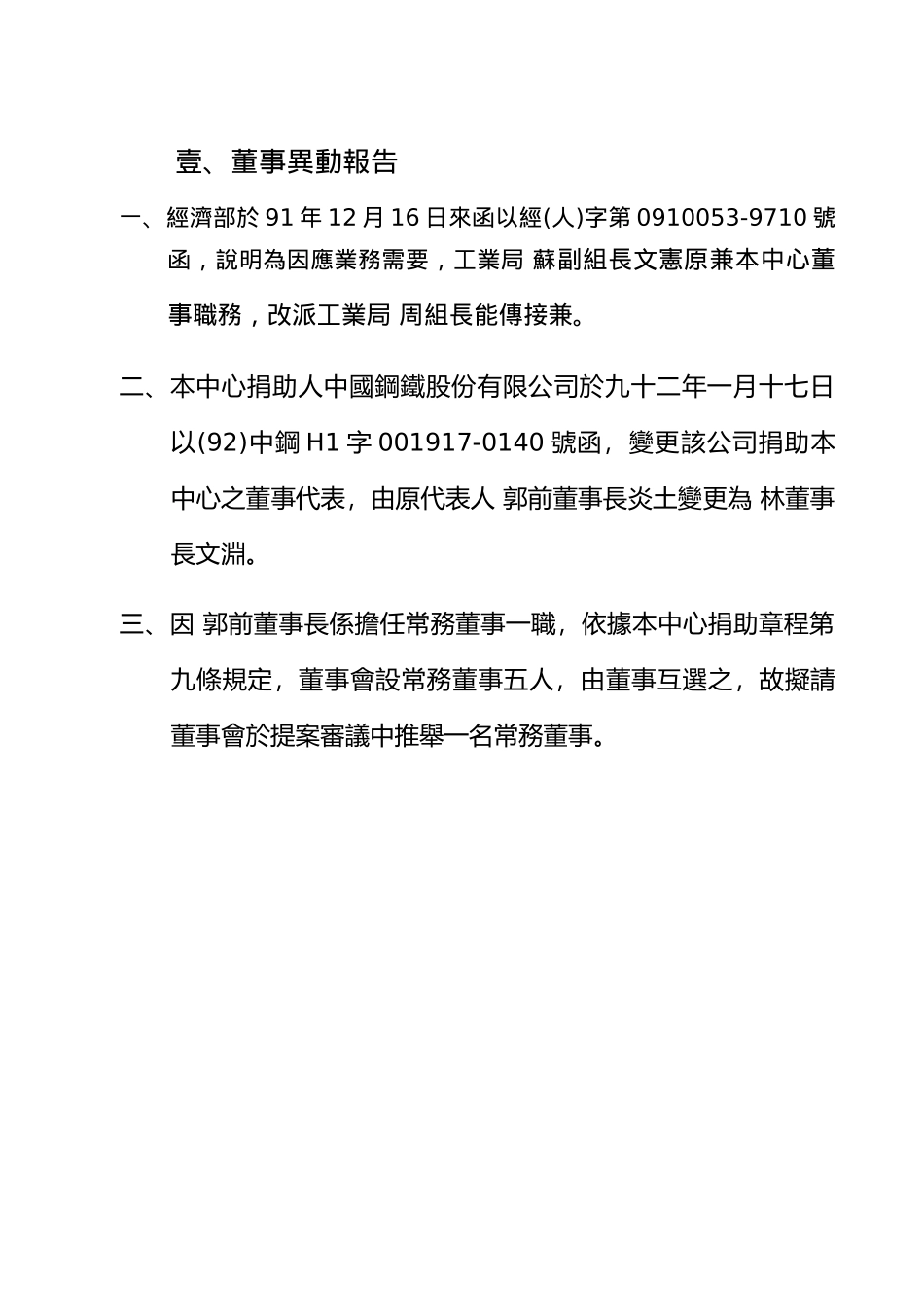 壹、董事異動報告

一、經濟部於 91 年 12 月 16 日來函以經(人)字第 0910053-9710 號函，說明為因應業務需要，工業局 蘇副組長文憲原兼本中心董事職務，改派工業局 周組長能傳接兼。

二、本中心捐助人中國鋼鐵股份有限公司於九十二年一月十七日以(92)中鋼 H1 字 001917-0140 號函，變更該公司捐助本中心之董事代表，由原代表人 郭前董事長炎土變更為 林董事長文淵。

三、因 郭前董事長係擔任常務董事一職，依據本中心捐助章程第九條規定，董事會設常務董事五人，由董事互選之，故擬請董事會於提案審議中推舉一名常務董事。